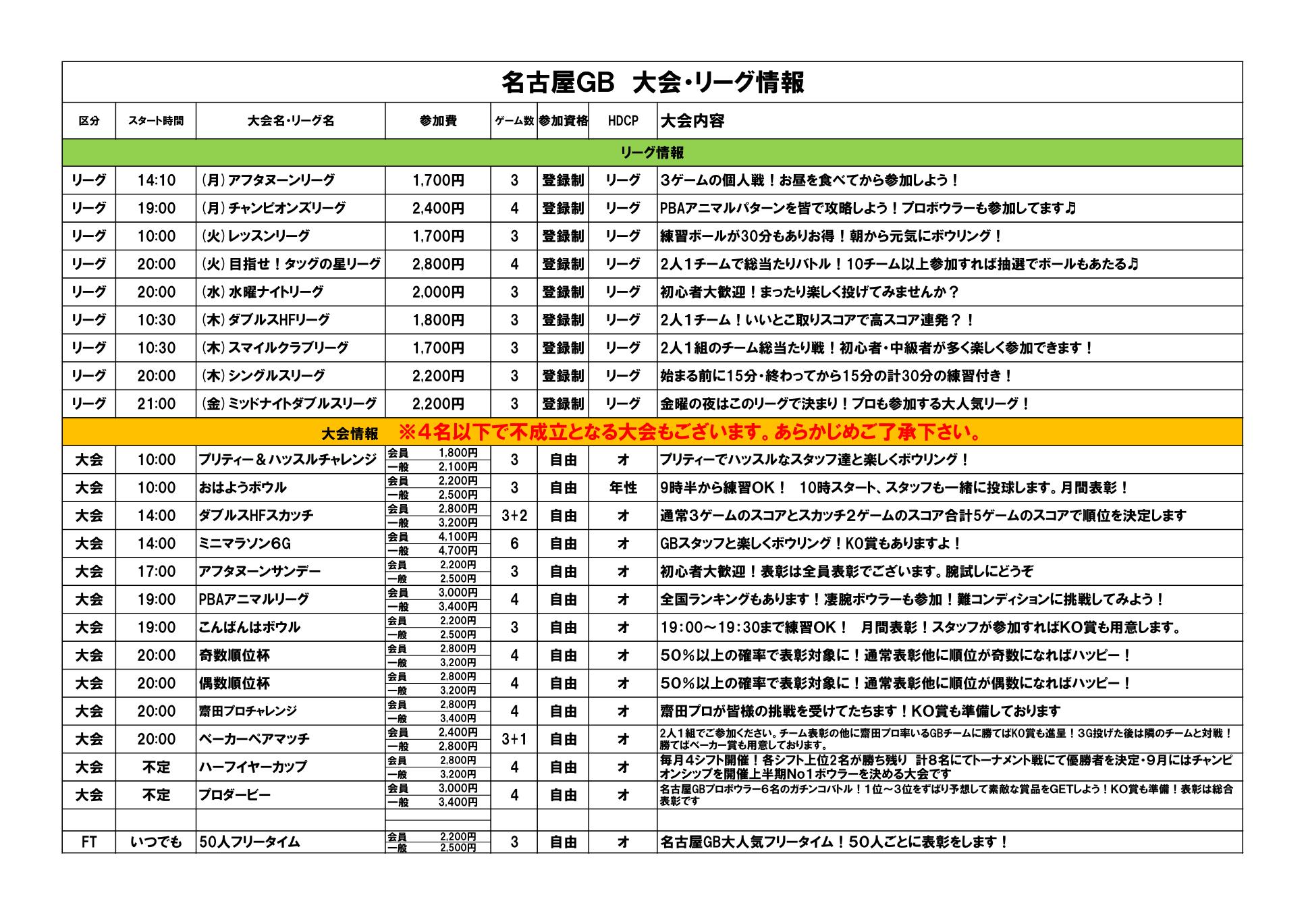 名古屋GB 大会・リーグ情報

| 区分 | スタート時間 | 大会名・リーグ名 | 参加費 | ゲーム数 | 参加資格 | HDCP | 大会内容 |
|---|---|---|---|---|---|---|---|
| リーグ情報 | | | | | | | |
| リーグ | 14:10 | (月)アフタヌーンリーグ | 1,700円 | 3 | 登録制 | リーグ | 3ゲームの個人戦！お昼を食べてから参加しよう！ |
| リーグ | 19:00 | (月)チャンピオンズリーグ | 2,400円 | 4 | 登録制 | リーグ | PBAアニマルパターンを皆で攻略しよう！プロボウラーも参加してます♪ |
| リーグ | 10:00 | (火)レッスンリーグ | 1,700円 | 3 | 登録制 | リーグ | 練習ボールが30分もありお得！朝から元気にボウリング！ |
| リーグ | 20:00 | (火)目指せ！タッグの星リーグ | 2,800円 | 4 | 登録制 | リーグ | 2人1チームで総当たりバトル！10チーム以上参加すれば抽選でボールもあたる♪ |
| リーグ | 20:00 | (水)水曜ナイトリーグ | 2,000円 | 3 | 登録制 | リーグ | 初心者大歓迎！まったり楽しく投げてみませんか？ |
| リーグ | 10:30 | (木)ダブルスHFリーグ | 1,800円 | 3 | 登録制 | リーグ | 2人1チーム！いいとこ取りスコアで高スコア連発？！ |
| リーグ | 10:30 | (木)スマイルクラブリーグ | 1,700円 | 3 | 登録制 | リーグ | 2人1組のチーム総当たり戦！初心者・中級者が多く楽しく参加できます！ |
| リーグ | 20:00 | (木)シングルスリーグ | 2,200円 | 3 | 登録制 | リーグ | 始まる前に15分・終わってから15分の計30分の練習付き！ |
| リーグ | 21:00 | (金)ミッドナイトダブルスリーグ | 2,200円 | 3 | 登録制 | リーグ | 金曜の夜はこのリーグで決まり！プロも参加する大人気リーグ！ |
| 大会情報 ※4名以下で不成立となる大会もございます。あらかじめご了承下さい。 | | | | | | | |
| 大会 | 10:00 | プリティー＆ハッスルチャレンジ | 会員 1,800円 一般 2,100円 | 3 | 自由 | オ | プリティーでハッスルなスタッフ達と楽しくボウリング！ |
| 大会 | 10:00 | おはようボウル | 会員 2,200円 一般 2,500円 | 3 | 自由 | 年性 | 9時半から練習OK！ 10時スタート、スタッフも一緒に投球します。月間表彰！ |
| 大会 | 14:00 | ダブルスHFスカッチ | 会員 2,800円 一般 3,200円 | 3+2 | 自由 | オ | 通常3ゲームのスコアとスカッチ2ゲームのスコア合計5ゲームのスコアで順位を決定します |
| 大会 | 14:00 | ミニマラソン6G | 会員 4,100円 一般 4,700円 | 6 | 自由 | オ | GBスタッフと楽しくボウリング！KO賞もありますよ！ |
| 大会 | 17:00 | アフタヌーンサンデー | 会員 2,200円 一般 2,500円 | 3 | 自由 | オ | 初心者大歓迎！表彰は全員表彰でございます。腕試しにどうぞ |
| 大会 | 19:00 | PBAアニマルリーグ | 会員 3,000円 一般 3,400円 | 4 | 自由 | オ | 全国ランキングもあります！凄腕ボウラーも参加！難コンディションに挑戦してみよう！ |
| 大会 | 19:00 | こんばんはボウル | 会員 2,200円 一般 2,500円 | 3 | 自由 | オ | 19:00～19:30まで練習OK！ 月間表彰！スタッフが参加すればKO賞も用意します。 |
| 大会 | 20:00 | 奇数順位杯 | 会員 2,800円 一般 3,200円 | 4 | 自由 | オ | 50%以上の確率で表彰対象に！通常表彰他に順位が奇数になればハッピー！ |
| 大会 | 20:00 | 偶数順位杯 | 会員 2,800円 一般 3,200円 | 4 | 自由 | オ | 50%以上の確率で表彰対象に！通常表彰他に順位が偶数になればハッピー！ |
| 大会 | 20:00 | 齋田プロチャレンジ | 会員 2,800円 一般 3,400円 | 4 | 自由 | オ | 齋田プロが皆様の挑戦を受けてたちます！KO賞も準備しております |
| 大会 | 20:00 | ベーカーペアマッチ | 会員 2,400円 一般 2,800円 | 3+1 | 自由 | オ | 2人1組でご参加ください。チーム表彰の他に齋田プロ率いるGBチームに勝てばKO賞も進呈！3G投げた後は隣のチームと対戦！勝てばベーカー賞も用意しております。 |
| 大会 | 不定 | ハーフイヤーカップ | 会員 2,800円 一般 3,200円 | 4 | 自由 | オ | 毎月4シフト開催！各シフト上位2名が勝ち残り 計8名にてトーナメント戦にて優勝者を決定・9月にはチャンピオンシップを開催上半期No1ボウラーを決める大会です |
| 大会 | 不定 | プロダービー | 会員 3,000円 一般 3,400円 | 4 | 自由 | オ | 名古屋GBプロボウラー6名のガチンコバトル！1位～3位をずばり予想して素敵な賞品をGETしよう！KO賞も準備！表彰は総合表彰です |
| | | | | | | | |
| FT | いつでも | 50人フリータイム | 会員 2,200円 一般 2,500円 | 3 | 自由 | オ | 名古屋GB大人気フリータイム！50人ごとに表彰をします！ |